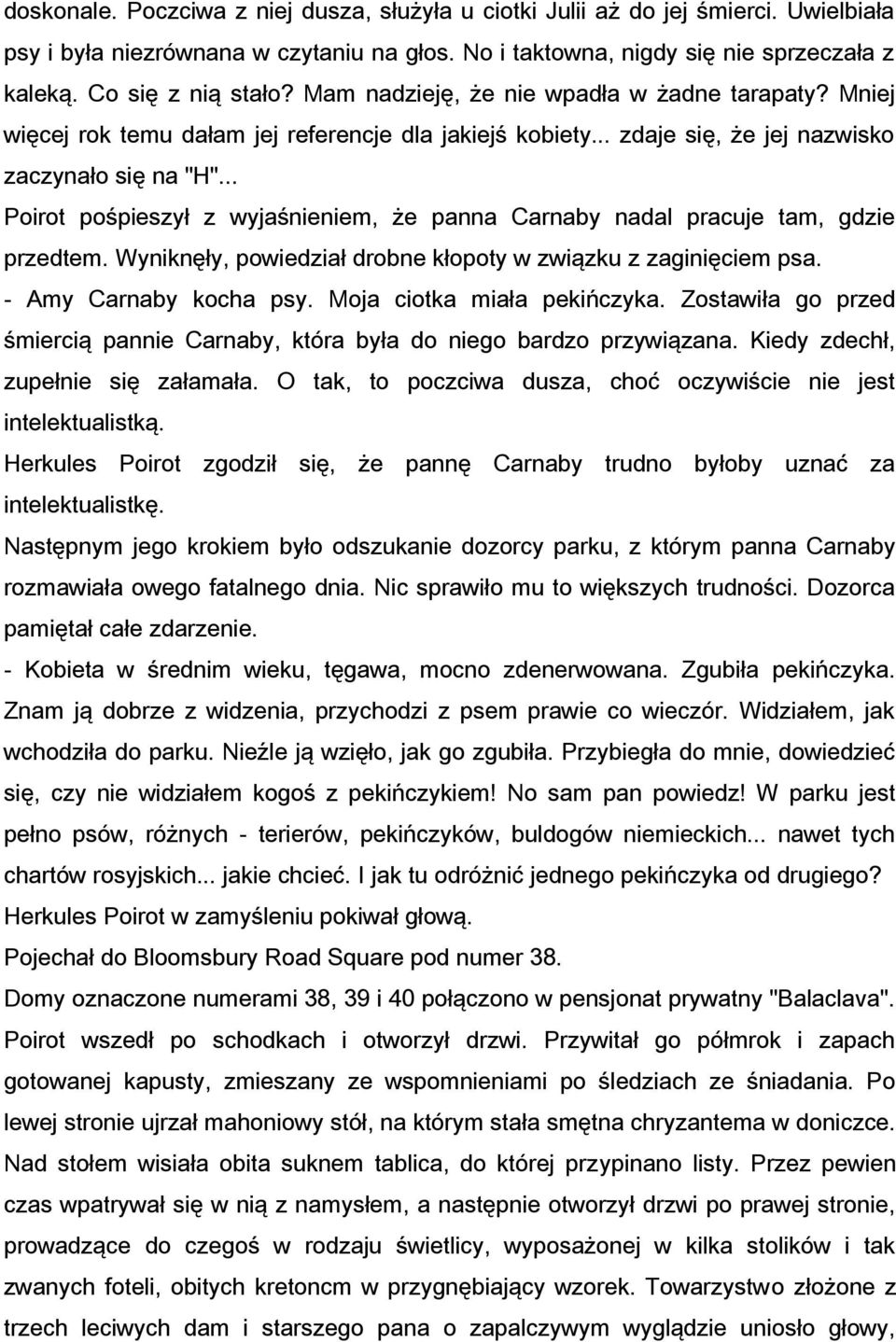 doskonale. Poczciwa z niej dusza, służyła u ciotki Julii aż do jej śmierci. Uwielbiała psy i była niezrównana w czytaniu na głos. No i taktowna, nigdy się nie sprzeczała z kaleką. Co się z nią stało? Mam nadzieję, że nie wpadła w żadne tarapaty? Mniej więcej rok temu dałam jej referencje dla jakiejś kobiety... zdaje się, że jej nazwisko zaczynało się na "H"...

Poirot pośpieszył z wyjaśnieniem, że panna Carnaby nadal pracuje tam, gdzie przedtem. Wyniknęły, powiedział drobne kłopoty w związku z zaginięciem psa.

- Amy Carnaby kocha psy. Moja ciotka miała pekińczyka. Zostawiła go przed śmiercią pannie Carnaby, która była do niego bardzo przywiązana. Kiedy zdechł, zupełnie się załamała. O tak, to poczciwa dusza, choć oczywiście nie jest intelektualistką.

Herkules Poirot zgodził się, że pannę Carnaby trudno byłoby uznać za intelektualistkę.

Następnym jego krokiem było odszukanie dozorcy parku, z którym panna Carnaby rozmawiała owego fatalnego dnia. Nic sprawiło mu to większych trudności. Dozorca pamiętał całe zdarzenie.

- Kobieta w średnim wieku, tęgawa, mocno zdenerwowana. Zgubiła pekińczyka. Znam ją dobrze z widzenia, przychodzi z psem prawie co wieczór. Widziałem, jak wchodziła do parku. Nieźle ją wzięło, jak go zgubiła. Przybiegła do mnie, dowiedzieć się, czy nie widziałem kogoś z pekińczykiem! No sam pan powiedz! W parku jest pełno psów, różnych - terierów, pekińczyków, buldogów niemieckich... nawet tych chartów rosyjskich... jakie chcieć. I jak tu odróżnić jednego pekińczyka od drugiego?

Herkules Poirot w zamyśleniu pokiwał głową.

Pojechał do Bloomsbury Road Square pod numer 38.

Domy oznaczone numerami 38, 39 i 40 połączono w pensjonat prywatny "Balaclava". Poirot wszedł po schodkach i otworzył drzwi. Przywitał go półmrok i zapach gotowanej kapusty, zmieszany ze wspomnieniami po śledziach ze śniadania. Po lewej stronie ujrzał mahoniowy stół, na którym stała smętna chryzantema w doniczce. Nad stołem wisiała obita suknem tablica, do której przypinano listy. Przez pewien czas wpatrywał się w nią z namysłem, a następnie otworzył drzwi po prawej stronie, prowadzące do czegoś w rodzaju świetlicy, wyposażonej w kilka stolików i tak zwanych foteli, obitych kretonem w przygnębiający wzorek. Towarzystwo złożone z trzech leciwych dam i starszego pana o zapalczywym wyglądzie uniosło głowy,